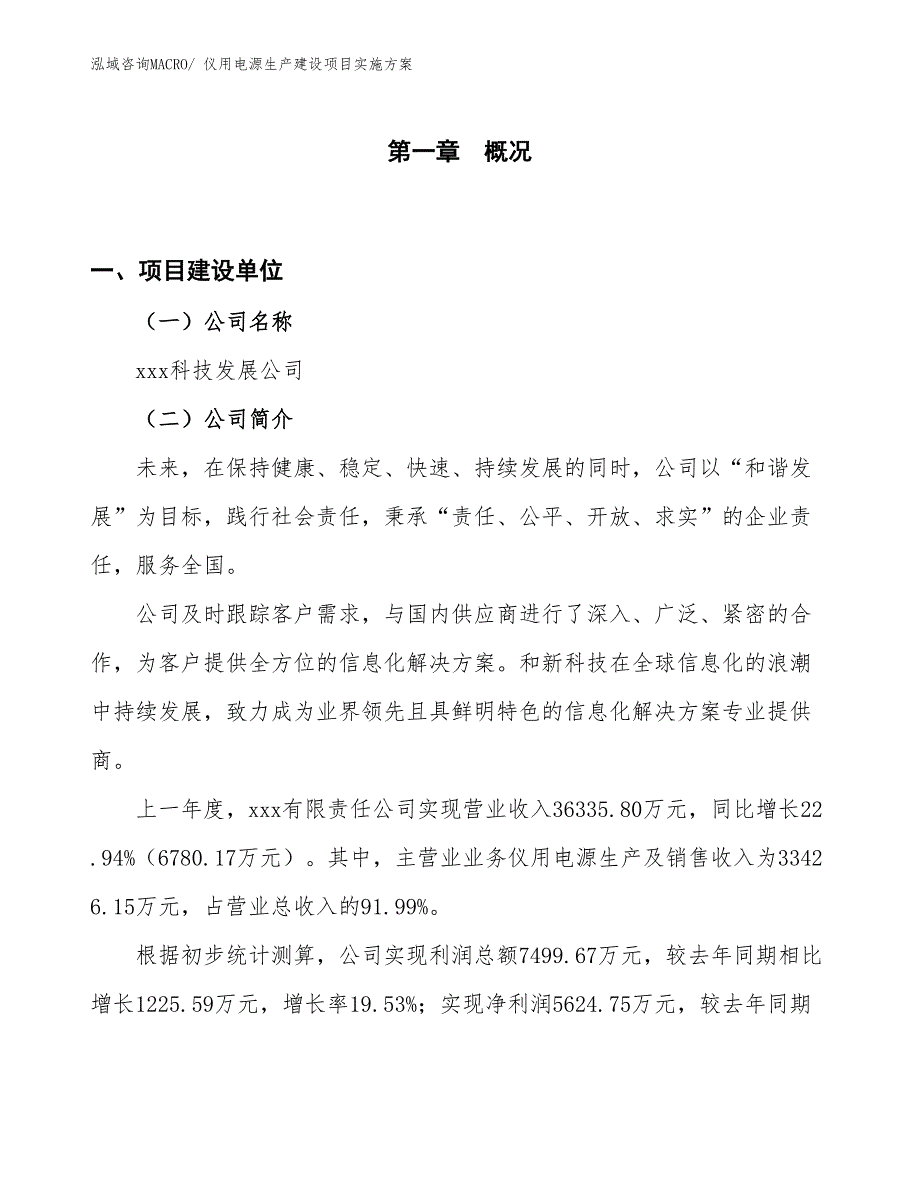 泓域咨询MACRO/ 仪用电源生产建设项目实施方案

第一章 概况

一、项目建设单位

（一）公司名称

xxx科技发展公司

（二）公司简介

未来，在保持健康、稳定、快速、持续发展的同时，公司以“和谐发展”为目标，践行社会责任，秉承“责任、公平、开放、求实”的企业责任，服务全国。

公司及时跟踪客户需求，与国内供应商进行了深入、广泛、紧密的合作，为客户提供全方位的信息化解决方案。和新科技在全球信息化的浪潮中持续发展，致力成为业界领先且具鲜明特色的信息化解决方案专业提供商。

上一年度，xxx有限责任公司实现营业收入36335.80万元，同比增长22.94%（6780.17万元）。其中，主营业业务仪用电源生产及销售收入为33426.15万元，占营业总收入的91.99%。

根据初步统计测算，公司实现利润总额7499.67万元，较去年同期相比增长1225.59万元，增长率19.53%；实现净利润5624.75万元，较去年同期